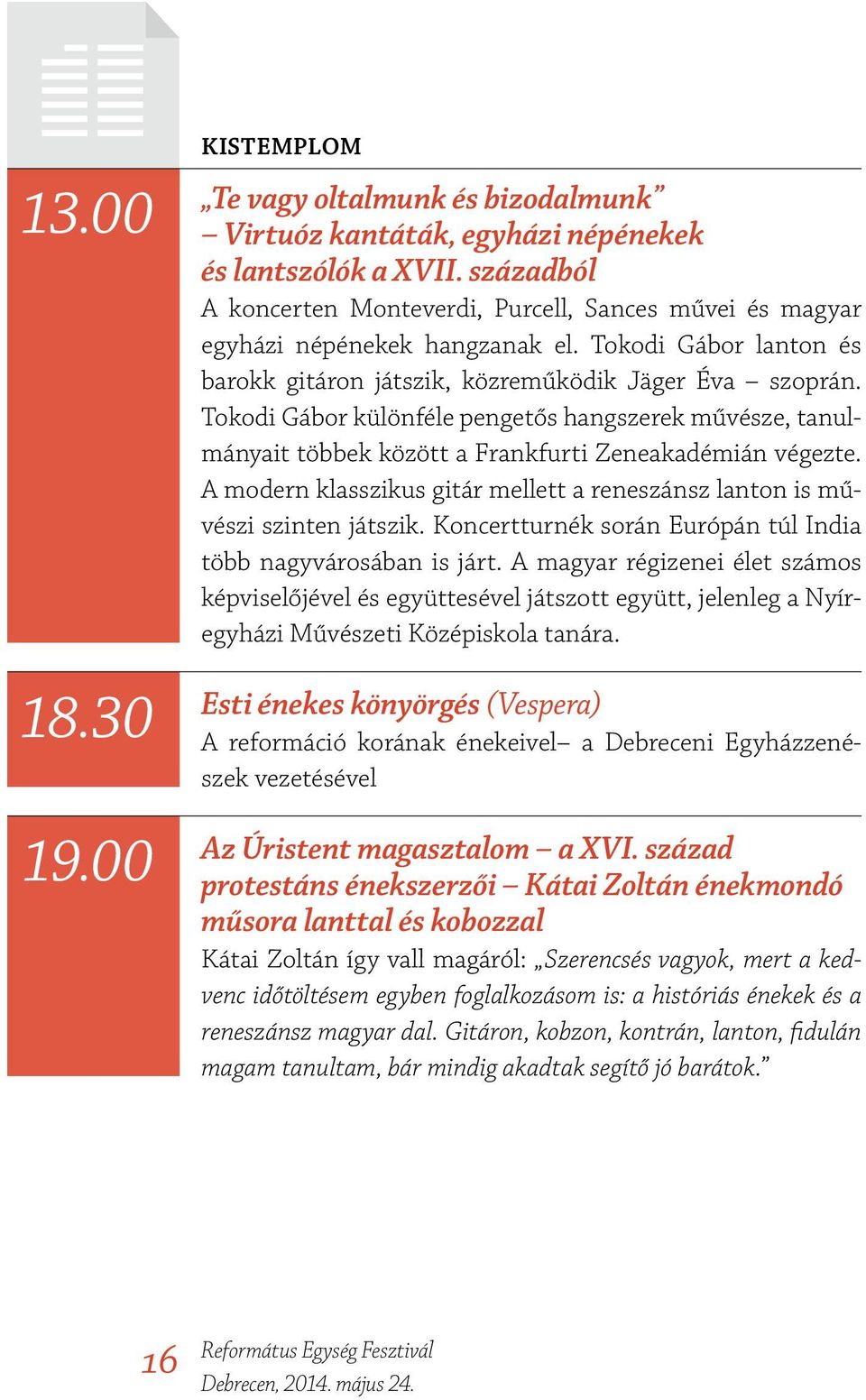 KISTEMPLOM

13.00

„Te vagy oltalmunk és bizodalmunk” – Virtuóz kantáták, egyházi népénekek és lantszólók a XVII. századból

A koncerten Monteverdi, Purcell, Sances művei és magyar egyházi népénekek hangzanak el. Tokodi Gábor lanton és barokk gitáron játszik, közreműködik Jäger Éva – szoprán. Tokodi Gábor különféle pengetős hangszerek művésze, tanulmányait többek között a Frankfurti Zeneakadémián végezte. A modern klasszikus gitár mellett a reneszánsz lanton is művészi szinten játszik. Koncertturnék során Európán túl India több nagyvárosában is járt. A magyar régizenei élet számos képviselőjével és együttesével játszott együtt, jelenleg a Nyíregyházi Művészeti Középiskola tanára.

18.30

Esti énekes könyörgés (Vespera)

A reformáció korának énekeivel– a Debreceni Egyházzenészek vezetésével

19.00

Az Úristent magasztalom – a XVI. század protestáns énekszerzői – Kátai Zoltán énekmondó műsora lanttal és kobozzal

Kátai Zoltán így vall magáról: „Szerencsés vagyok, mert a kedvenc időtöltésem egyben foglalkozásom is: a históriás énekek és a reneszánsz magyar dal. Gitáron, kobzon, kontrán, lanton, fidulán magam tanultam, bár mindig akadtak segítő jó barátok.”

16

Református Egység Fesztivál
Debrecen, 2014. május 24.